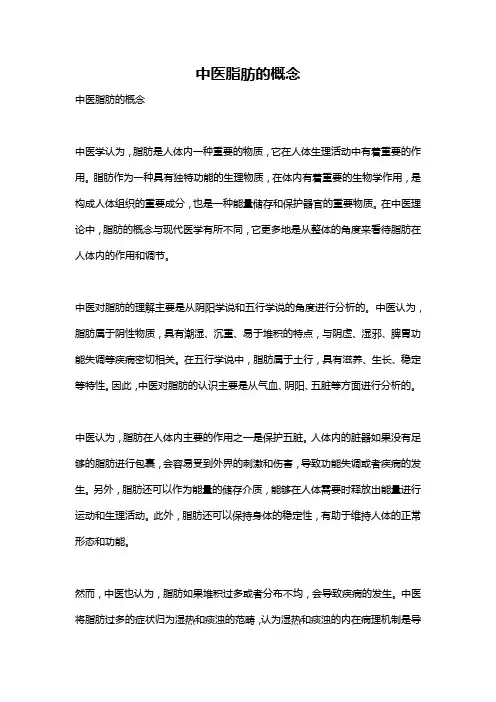 中医脂肪的概念

中医脂肪的概念

中医学认为，脂肪是人体内一种重要的物质，它在人体生理活动中有着重要的作用。脂肪作为一种具有独特功能的生理物质，在体内有着重要的生物学作用，是构成人体组织的重要成分，也是一种能量储存和保护器官的重要物质。在中医理论中，脂肪的概念与现代医学有所不同，它更多地是从整体的角度来看待脂肪在人体内的作用和调节。

中医对脂肪的理解主要是从阴阳学说和五行学说的角度进行分析的。中医认为，脂肪属于阴性物质，具有潮湿、沉重、易于堆积的特点，与阴虚、湿邪、脾胃功能失调等疾病密切相关。在五行学说中，脂肪属于土行，具有滋养、生长、稳定等特性。因此，中医对脂肪的认识主要是从气血、阴阳、五脏等方面进行分析的。

中医认为，脂肪在人体内主要的作用之一是保护五脏。人体内的脏器如果没有足够的脂肪进行包裹，会容易受到外界的刺激和伤害，导致功能失调或者疾病的发生。另外，脂肪还可以作为能量的储存介质，能够在人体需要时释放出能量进行运动和生理活动。此外，脂肪还可以保持身体的稳定性，有助于维持人体的正常形态和功能。

然而，中医也认为，脂肪如果堆积过多或者分布不均，会导致疾病的发生。中医将脂肪过多的症状归为湿热和痰浊的范畴，认为湿热和痰浊的内在病理机制是导